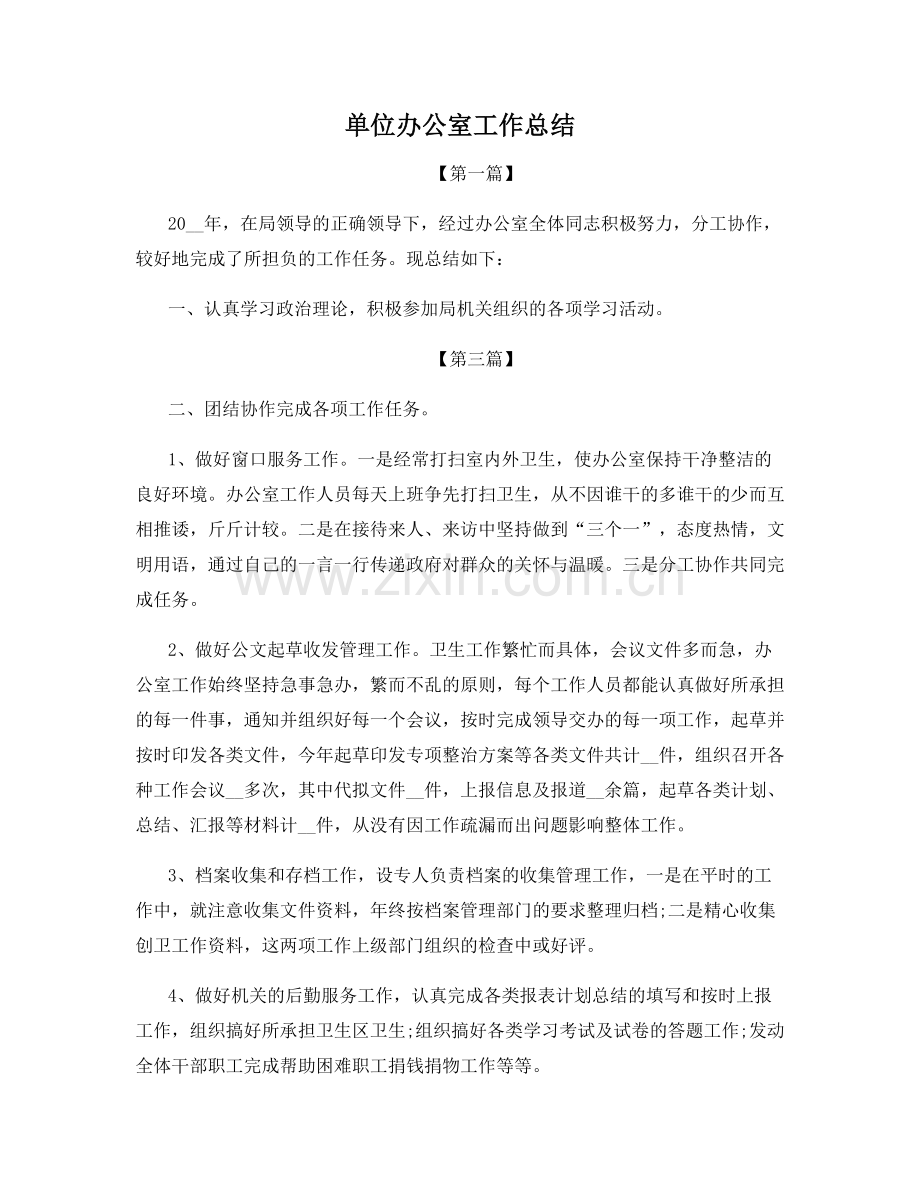 单位办公室工作总结

【第一篇】

20____年，在局领导的正确领导下，经过办公室全体同志积极努力，分工协作，较好地完成了所担负的工作任务。现总结如下：

一、认真学习政治理论，积极参加局机关组织的各项学习活动。

【第三篇】

二、团结协作完成各项工作任务。

1、做好窗口服务工作。一是经常打扫室内外卫生，使办公室保持干净整洁的良好环境。办公室工作人员每天上班争先打扫卫生，从不因谁干的多谁干的少而互相推诿，斤斤计较。二是在接待来人、来访中坚持做到“三个一”，态度热情，文明用语，通过自己的一言一行传递政府对群众的关怀与温暖。三是分工协作共同完成任务。

2、做好公文起草收发管理工作。卫生工作繁忙而具体，会议文件多而急，办公室工作始终坚持急事急办，繁而不乱的原则，每个工作人员都能认真做好所承担的每一件事，通知并组织好每一个会议，按时完成领导交办的每一项工作，起草并按时印发各类文件，今年起草印发专项整治方案等各类文件共计____件，组织召开各种工作会议____多次，其中代拟文件____件，上报信息及报道____余篇，起草各类计划、总结、汇报等材料计____件，从没有因工作疏漏而出问题影响整体工作。

3、档案收集和存档工作，设专人负责档案的收集管理工作，一是在平时的工作中，就注意收集文件资料，年终按档案管理部门的要求整理归档;二是精心收集创卫工作资料，这两项工作上级部门组织的检查中或好评。

4、做好机关的后勤服务工作，认真完成各类报表计划总结的填写和按时上报工作，组织搞好所承担卫生区卫生;组织搞好各类学习考试及试卷的答题工作;发动全体干部职工完成帮助困难职工捐钱捐物工作等等。

www.zixin.com.cn